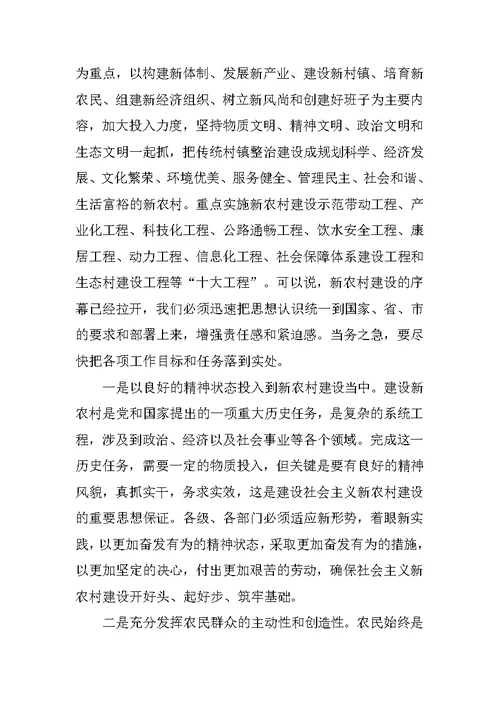 为重点，以构建新体制、发展新产业、建设新村镇、培育新农民、组建新经济组织、树立新风尚和创建好班子为主要内容，加大投入力度，坚持物质文明、精神文明、政治文明和生态文明一起抓，把传统村镇整治建设成规划科学、经济发展、文化繁荣、环境优美、服务健全、管理民主、社会和谐、生活富裕的新农村。重点实施新农村建设示范带动工程、产业化工程、科技化工程、公路通畅工程、饮水安全工程、康居工程、动力工程、信息化工程、社会保障体系建设工程和生态村建设工程等“十大工程”。可以说，新农村建设的序幕已经拉开，我们必须迅速把思想认识统一到国家、省、市的要求和部署上来，增强责任感和紧迫感。当务之急，要尽快把各项工作目标和任务落到实处。

一是以良好的精神状态投入到新农村建设当中。建设新农村是党和国家提出的一项重大历史任务，是复杂的系统工程，涉及到政治、经济以及社会事业等各个领域。完成这一历史任务，需要一定的物质投入，但关键是要有良好的精神风貌，真抓实干，务求实效，这是建设社会主义新农村建设的重要思想保证。各级、各部门必须适应新形势，着眼新实践，以更加奋发有为的精神状态，采取更加奋发有为的措施，以更加坚定的决心，付出更加艰苦的劳动，确保社会主义新农村建设开好头、起好步、筑牢基础。

二是充分发挥农民群众的主动性和创造性。农民始终是